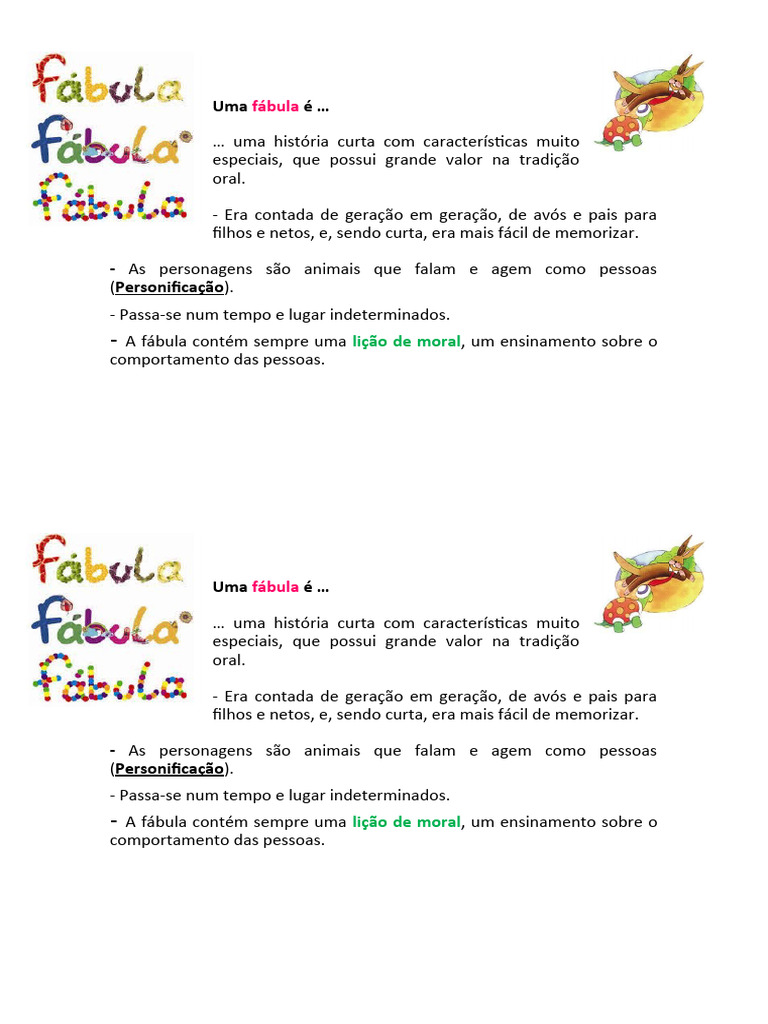 fábula
fábula
fábula

Uma fábula é …

… uma história curta com características muito especiais, que possui grande valor na tradição oral.

- Era contada de geração em geração, de avós e pais para filhos e netos, e, sendo curta, era mais fácil de memorizar.

- As personagens são animais que falam e agem como pessoas (Personificação).

- Passa-se num tempo e lugar indeterminados.

- A fábula contém sempre uma lição de moral, um ensinamento sobre o comportamento das pessoas.

fábula
fábula
fábula

Uma fábula é …

… uma história curta com características muito especiais, que possui grande valor na tradição oral.

- Era contada de geração em geração, de avós e pais para filhos e netos, e, sendo curta, era mais fácil de memorizar.

- As personagens são animais que falam e agem como pessoas (Personificação).

- Passa-se num tempo e lugar indeterminados.

- A fábula contém sempre uma lição de moral, um ensinamento sobre o comportamento das pessoas.